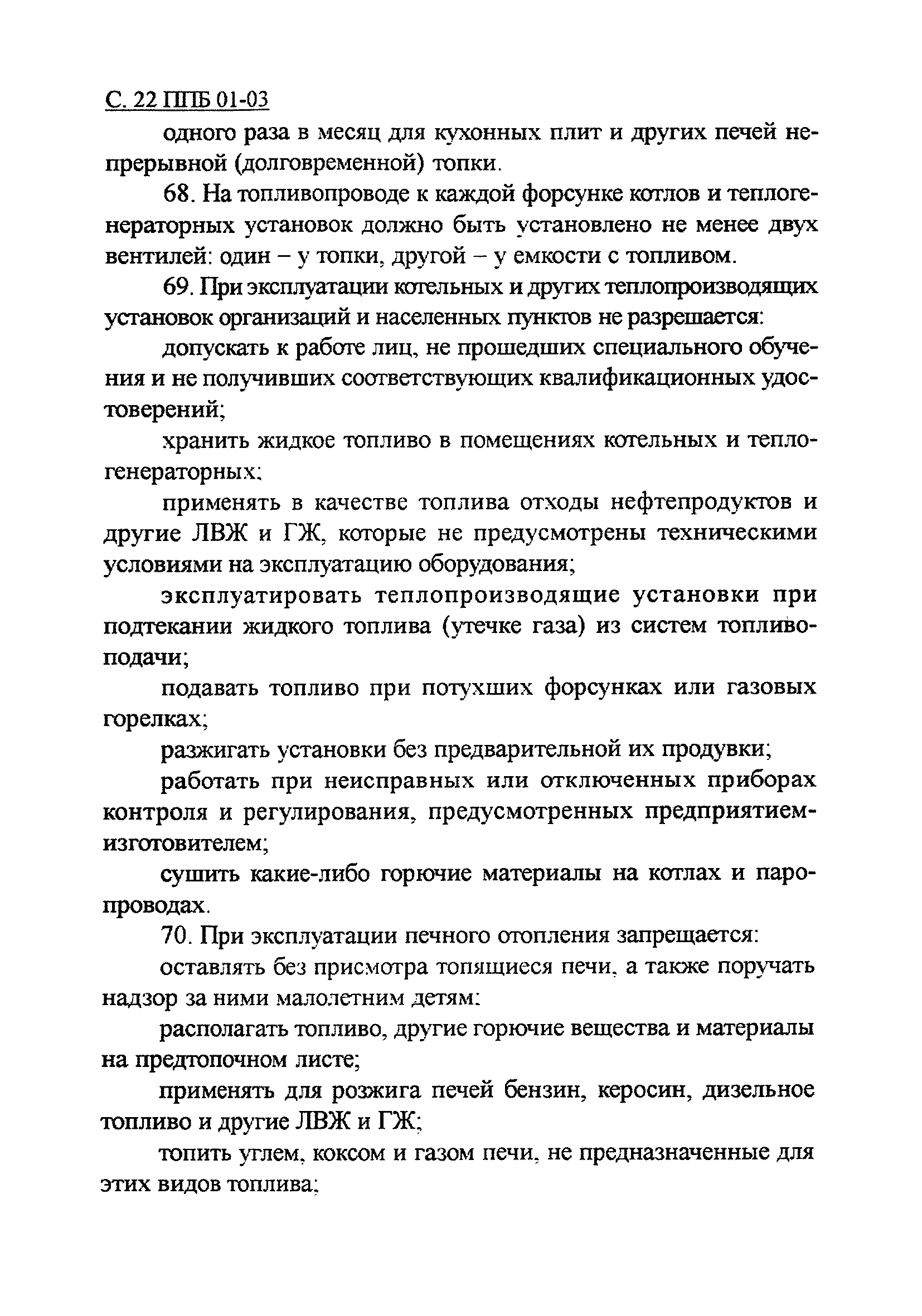 С. 22 ППБ 01-03

одного раза в месяц для кухонных плит и других печей непрерывной (долговременной) топки.

68. На топливопроводе к каждой форсунке котлов и теплогенераторных установок должно быть установлено не менее двух вентилей: один – у топки, другой – у емкости с топливом.

69. При эксплуатации котельных и других теплопроизводящих установок организаций и населенных пунктов не разрешается:

допускать к работе лиц, не прошедших специального обучения и не получивших соответствующих квалификационных удостоверений;

хранить жидкое топливо в помещениях котельных и теплогенераторных;

применять в качестве топлива отходы нефтепродуктов и другие ЛВЖ и ГЖ, которые не предусмотрены техническими условиями на эксплуатацию оборудования;

эксплуатировать теплопроизводящие установки при подтекании жидкого топлива (утечке газа) из систем топливоподачи;

подавать топливо при потухших форсунках или газовых горелках;

разжигать установки без предварительной их продувки;

работать при неисправных или отключенных приборах контроля и регулирования, предусмотренных предприятием-изготовителем;

сушить какие-либо горючие материалы на котлах и паропроводах.

70. При эксплуатации печного отопления запрещается:

оставлять без присмотра топящиеся печи, а также поручать надзор за ними малолетним детям;

располагать топливо, другие горючие вещества и материалы на предтопочном листе;

применять для розжига печей бензин, керосин, дизельное топливо и другие ЛВЖ и ГЖ;

топить углем, коксом и газом печи, не предназначенные для этих видов топлива;